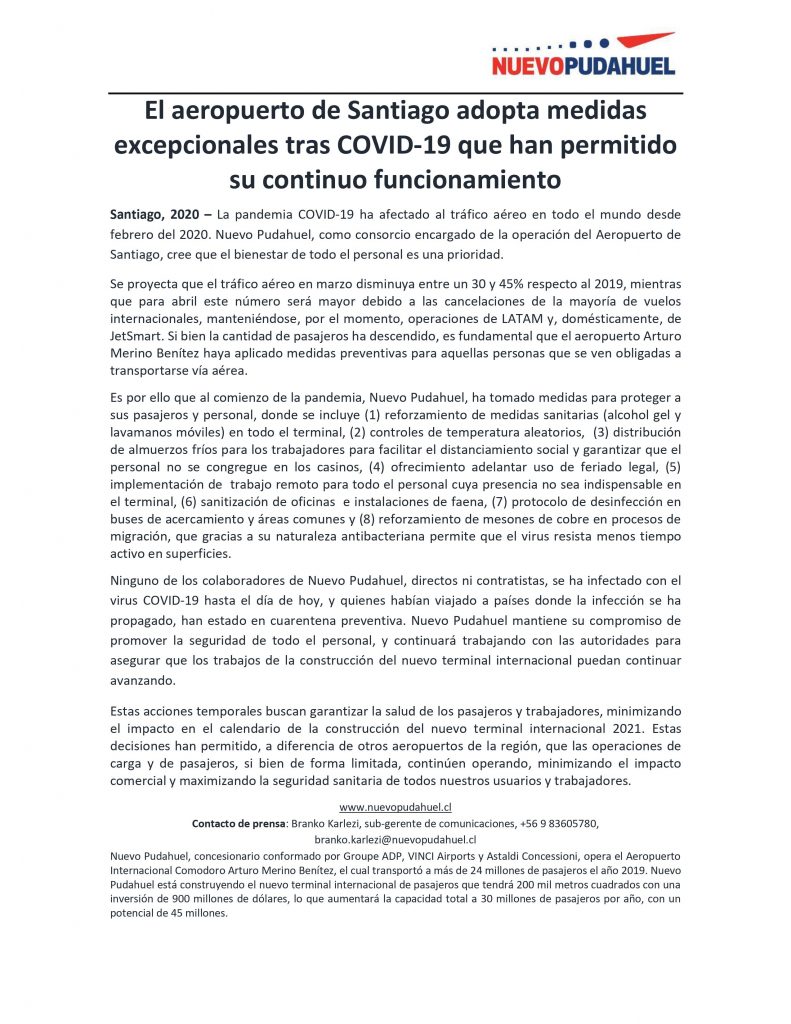 NUEVOPUDAHUEL

El aeropuerto de Santiago adopta medidas excepcionales tras COVID-19 que han permitido su continuo funcionamiento

Santiago, 2020 – La pandemia COVID-19 ha afectado al tráfico aéreo en todo el mundo desde febrero del 2020. Nuevo Pudahuel, como consorcio encargado de la operación del Aeropuerto de Santiago, cree que el bienestar de todo el personal es una prioridad.

Se proyecta que el tráfico aéreo en marzo disminuya entre un 30 y 45% respecto al 2019, mientras que para abril este número será mayor debido a las cancelaciones de la mayoría de vuelos internacionales, manteniéndose, por el momento, operaciones de LATAM y, domésticamente, de JetSmart. Si bien la cantidad de pasajeros ha descendido, es fundamental que el aeropuerto Arturo Merino Benítez haya aplicado medidas preventivas para aquellas personas que se ven obligadas a transportarse vía aérea.

Es por ello que al comienzo de la pandemia, Nuevo Pudahuel, ha tomado medidas para proteger a sus pasajeros y personal, donde se incluye (1) reforzamiento de medidas sanitarias (alcohol gel y lavamanos móviles) en todo el terminal, (2) controles de temperatura aleatorios, (3) distribución de almuerzos fríos para los trabajadores para facilitar el distanciamiento social y garantizar que el personal no se congregue en los casinos, (4) ofrecimiento adelantar uso de feriado legal, (5) implementación de trabajo remoto para todo el personal cuya presencia no sea indispensable en el terminal, (6) sanitización de oficinas e instalaciones de faena, (7) protocolo de desinfección en buses de acercamiento y áreas comunes y (8) reforzamiento de mesones de cobre en procesos de migración, que gracias a su naturaleza antibacteriana permite que el virus resista menos tiempo activo en superficies.

Ninguno de los colaboradores de Nuevo Pudahuel, directos ni contratistas, se ha infectado con el virus COVID-19 hasta el día de hoy, y quienes habían viajado a países donde la infección se ha propagado, han estado en cuarentena preventiva. Nuevo Pudahuel mantiene su compromiso de promover la seguridad de todo el personal, y continuará trabajando con las autoridades para asegurar que los trabajos de la construcción del nuevo terminal internacional puedan continuar avanzando.

Estas acciones temporales buscan garantizar la salud de los pasajeros y trabajadores, minimizando el impacto en el calendario de la construcción del nuevo terminal internacional 2021. Estas decisiones han permitido, a diferencia de otros aeropuertos de la región, que las operaciones de carga y de pasajeros, si bien de forma limitada, continúen operando, minimizando el impacto comercial y maximizando la seguridad sanitaria de todos nuestros usuarios y trabajadores.

www.nuevopudahuel.cl
Contacto de prensa: Branko Karlezi, sub-gerente de comunicaciones, +56 9 83605780, branko.karlezi@nuevopudahuel.cl

Nuevo Pudahuel, concesionario conformado por Groupe ADP, VINCI Airports y Astaldi Concessioni, opera el Aeropuerto Internacional Comodoro Arturo Merino Benítez, el cual transportó a más de 24 millones de pasajeros el año 2019. Nuevo Pudahuel está construyendo el nuevo terminal internacional de pasajeros que tendrá 200 mil metros cuadrados con una inversión de 900 millones de dólares, lo que aumentará la capacidad total a 30 millones de pasajeros por año, con un potencial de 45 millones.